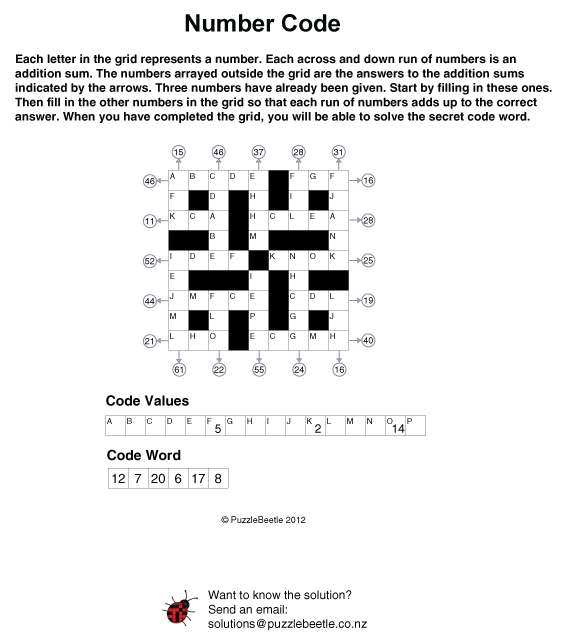 Number Code

Each letter in the grid represents a number. Each across and down run of numbers is an addition sum. The numbers arrayed outside the grid are the answers to the addition sums indicated by the arrows. Three numbers have already been given. Start by filling in these ones. Then fill in the other numbers in the grid so that each run of numbers adds up to the correct answer. When you have completed the grid, you will be able to solve the secret code word.

15 46 37 28 31

46 A B C D E F G F 16
F D H I J
11 K C A H C L E A 28
B M N
52 I D E F K N O K 25
E I H
44 J M F C E C D L 19
M L P G J
21 L H O E C G M H 40

61 22 55 24 16

Code Values

| A | B | C | D | E | F 5 | G | H | I | J | K 2 | L | M | N | O 14 | P |
|---|---|---|---|---|---|---|---|---|---|---|---|---|---|---|---|

Code Word

| 12 | 7 | 20 | 6 | 17 | 8 |
|---|---|---|---|---|---|

© PuzzleBeetle 2012

Want to know the solution?
Send an email:
solutions@puzzlebeetle.co.nz